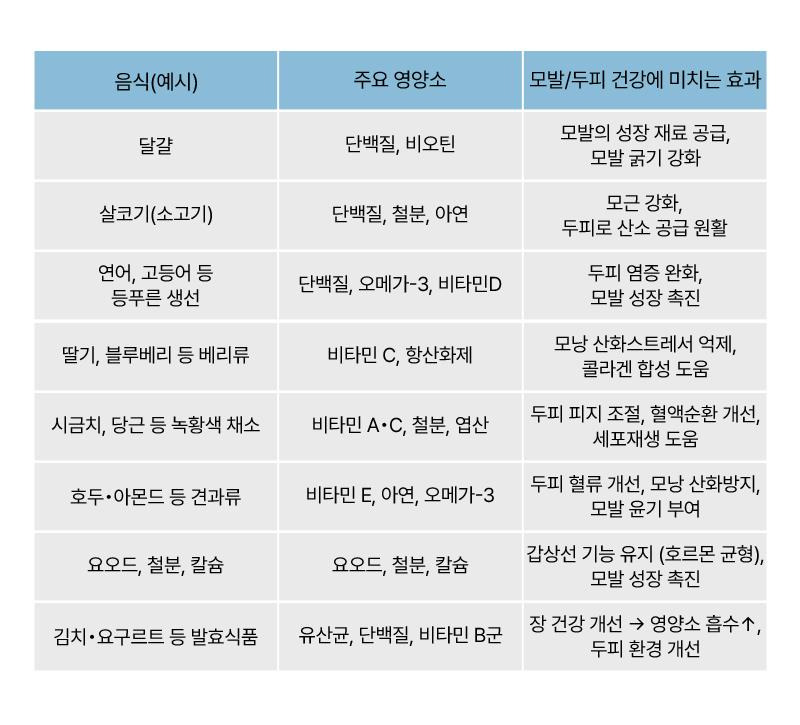 | 음식(예시) | 주요 영양소 | 모발/두피 건강에 미치는 효과 |
|---|---|---|
| 달걀 | 단백질, 비오틴 | 모발의 성장 재료 공급, 모발 굵기 강화 |
| 살코기(소고기) | 단백질, 철분, 아연 | 모근 강화, 두피로 산소 공급 원활 |
| 연어, 고등어 등 등푸른 생선 | 단백질, 오메가-3, 비타민D | 두피 염증 완화, 모발 성장 촉진 |
| 딸기, 블루베리 등 베리류 | 비타민 C, 항산화제 | 모낭 산화스트레서 억제, 콜라겐 합성 도움 |
| 시금치, 당근 등 녹황색 채소 | 비타민 A•C, 철분, 엽산 | 두피 피지 조절, 혈액순환 개선, 세포재생 도움 |
| 호두•아몬드 등 견과류 | 비타민 E, 아연, 오메가-3 | 두피 혈류 개선, 모낭 산화방지, 모발 윤기 부여 |
| 요오드, 철분, 칼슘 | 요오드, 철분, 칼슘 | 갑상선 기능 유지 (호르몬 균형), 모발 성장 촉진 |
| 김치•요구르트 등 발효식품 | 유산균, 단백질, 비타민 B군 | 장 건강 개선 → 영양소 흡수↑, 두피 환경 개선 |